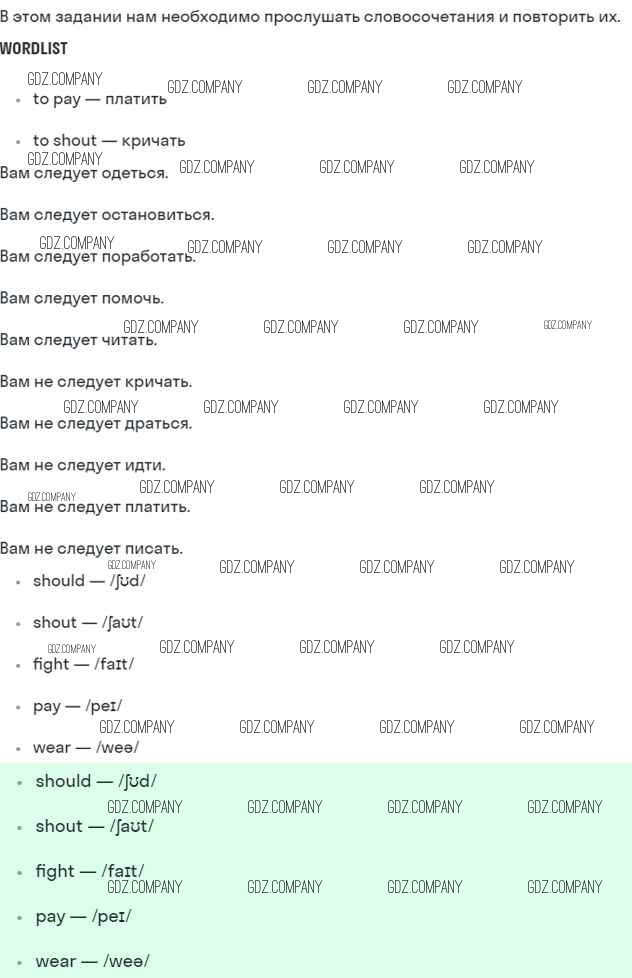 В этом задании нам необходимо прослушать словосочетания и повторить их.

WORDLIST

• to pay — платить

• to shout — кричать

Вам следует одеться.

Вам следует остановиться.

Вам следует поработать.

Вам следует помочь.

Вам следует читать.

Вам не следует кричать.

Вам не следует драться.

Вам не следует идти.

Вам не следует платить.

Вам не следует писать.

• should — /ʃʊd/

• shout — /ʃaʊt/

• fight — /faɪt/

• pay — /peɪ/

• wear — /weə/

• should — /ʃʊd/

• shout — /ʃaʊt/

• fight — /faɪt/

• pay — /peɪ/

• wear — /weə/

GDZ.COMPANY